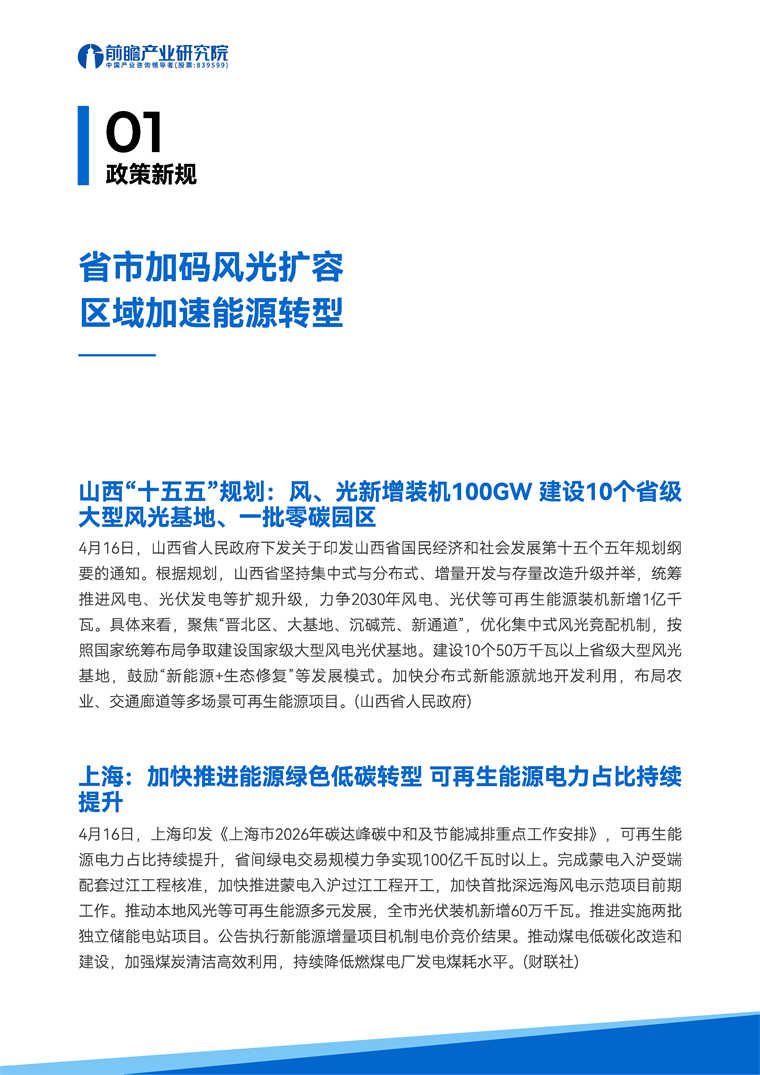 前瞻产业研究院
中国产业咨询领导者(股票:839599)

01
政策新规

省市加码风光扩容
区域加速能源转型

山西“十五五”规划：风、光新增装机100GW 建设10个省级大型风光基地、一批零碳园区

4月16日，山西省人民政府下发关于印发山西省国民经济和社会发展第十五个五年规划纲要的通知。根据规划，山西省坚持集中式与分布式、增量开发与存量改造升级并举，统筹推进风电、光伏发电等扩规升级，力争2030年风电、光伏等可再生能源装机新增1亿千瓦。具体来看，聚焦“晋北区、大基地、沉碱荒、新通道”，优化集中式风光竞配机制，按照国家统筹布局争取建设国家级大型风电光伏基地。建设10个50万千瓦以上省级大型风光基地，鼓励“新能源+生态修复”等发展模式。加快分布式新能源就地开发利用，布局农业、交通廊道等多场景可再生能源项目。(山西省人民政府)

上海：加快推进能源绿色低碳转型 可再生能源电力占比持续提升

4月16日，上海印发《上海市2026年碳达峰碳中和及节能减排重点工作安排》，可再生能源电力占比持续提升，省间绿电交易规模力争实现100亿千瓦时以上。完成蒙电入沪受端配套过江工程核准，加快推进蒙电入沪过江工程开工，加快首批深远海风电示范项目前期工作。推动本地风光等可再生能源多元发展，全市光伏装机新增60万千瓦。推进实施两批独立储能电站项目。公告执行新能源增量项目机制电价竞价结果。推动煤电低碳化改造和建设，加强煤炭清洁高效利用，持续降低燃煤电厂发电煤耗水平。(财联社)